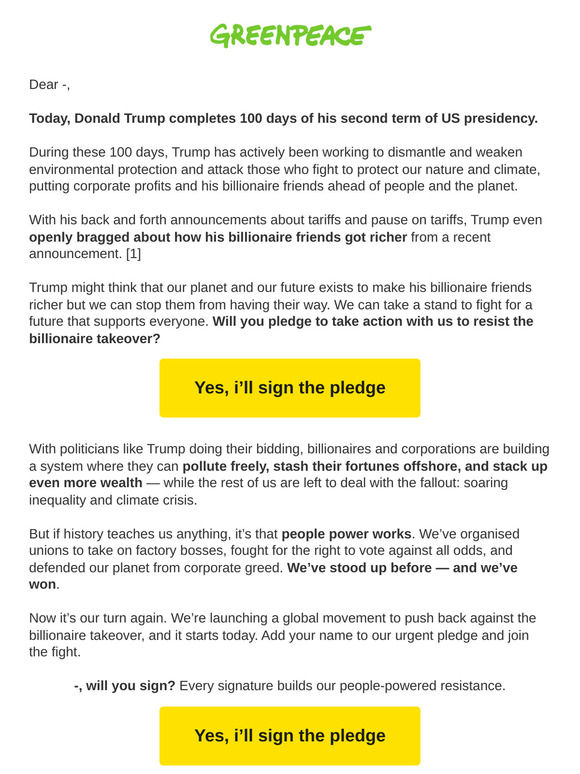 GREENPEACE

Dear -,

Today, Donald Trump completes 100 days of his second term of US presidency.

During these 100 days, Trump has actively been working to dismantle and weaken environmental protection and attack those who fight to protect our nature and climate, putting corporate profits and his billionaire friends ahead of people and the planet.

With his back and forth announcements about tariffs and pause on tariffs, Trump even openly bragged about how his billionaire friends got richer from a recent announcement. [1]

Trump might think that our planet and our future exists to make his billionaire friends richer but we can stop them from having their way. We can take a stand to fight for a future that supports everyone. Will you pledge to take action with us to resist the billionaire takeover?

Yes, i'll sign the pledge

With politicians like Trump doing their bidding, billionaires and corporations are building a system where they can pollute freely, stash their fortunes offshore, and stack up even more wealth — while the rest of us are left to deal with the fallout: soaring inequality and climate crisis.

But if history teaches us anything, it's that people power works. We've organised unions to take on factory bosses, fought for the right to vote against all odds, and defended our planet from corporate greed. We've stood up before — and we've won.

Now it's our turn again. We're launching a global movement to push back against the billionaire takeover, and it starts today. Add your name to our urgent pledge and join the fight.

-, will you sign? Every signature builds our people-powered resistance.

Yes, i'll sign the pledge